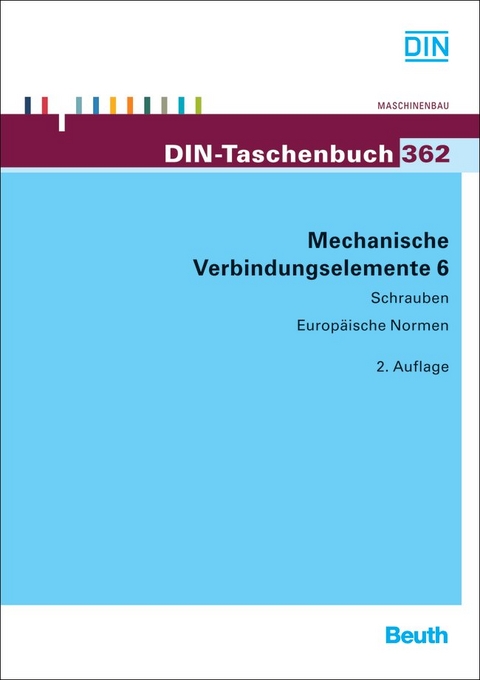 DIN

MASCHINENBAU

DIN-Taschenbuch 362

Mechanische Verbindungselemente 6

Schrauben

Europäische Normen

2. Auflage

Beuth